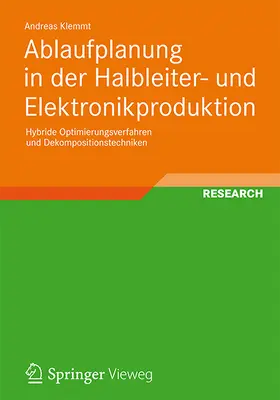 Andreas Klemmt

Ablaufplanung in der Halbleiter- und Elektronikproduktion

Hybride Optimierungsverfahren und Dekompositionstechniken

RESEARCH

Springer Vieweg